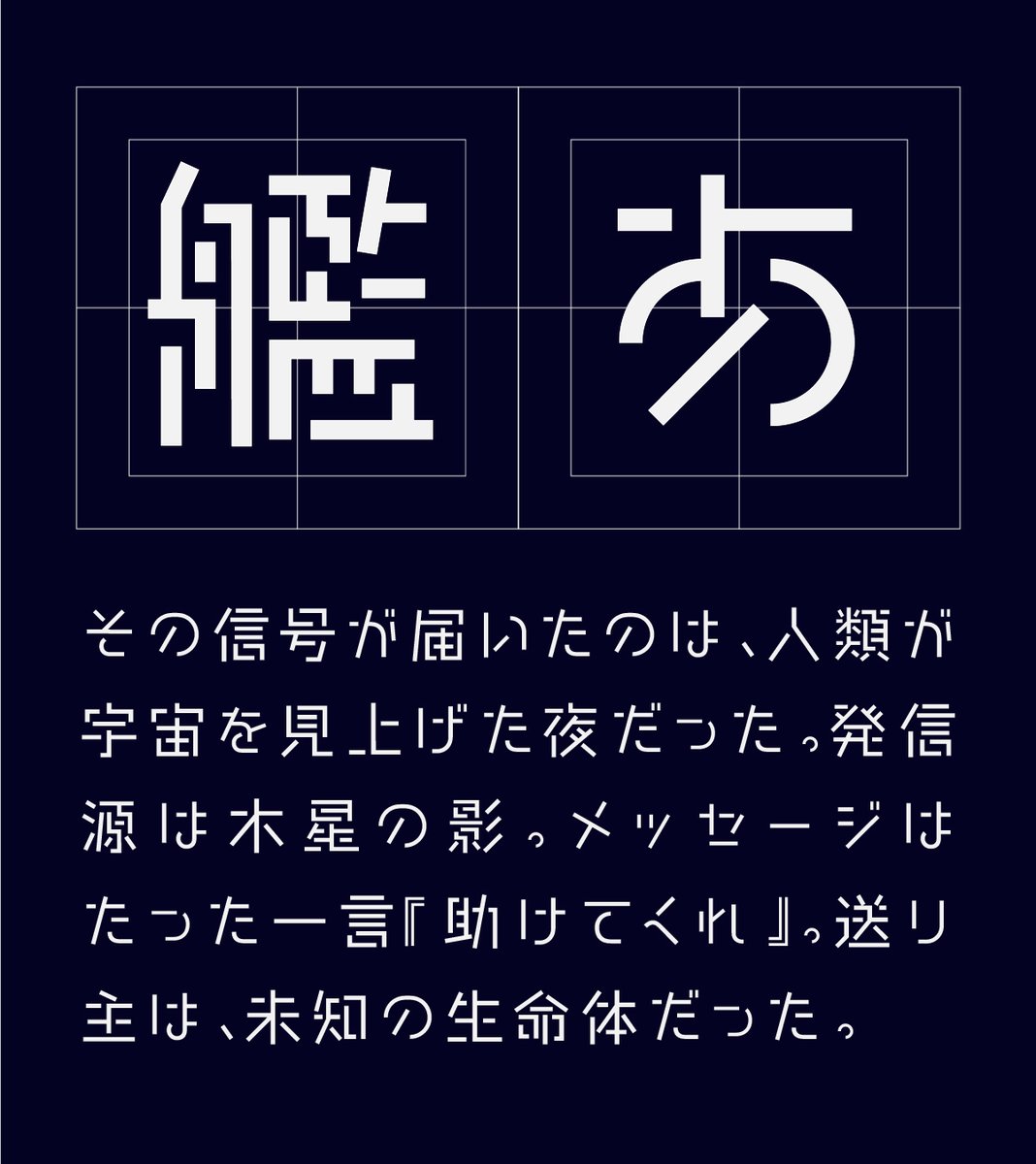 艦 あ

その信号が届いたのは、人類が宇宙を見上げた夜だった。発信源は木星の影。メッセージはたった一言『助けてくれ』。送り主は、未知の生命体だった。